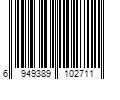 6 949389 102711